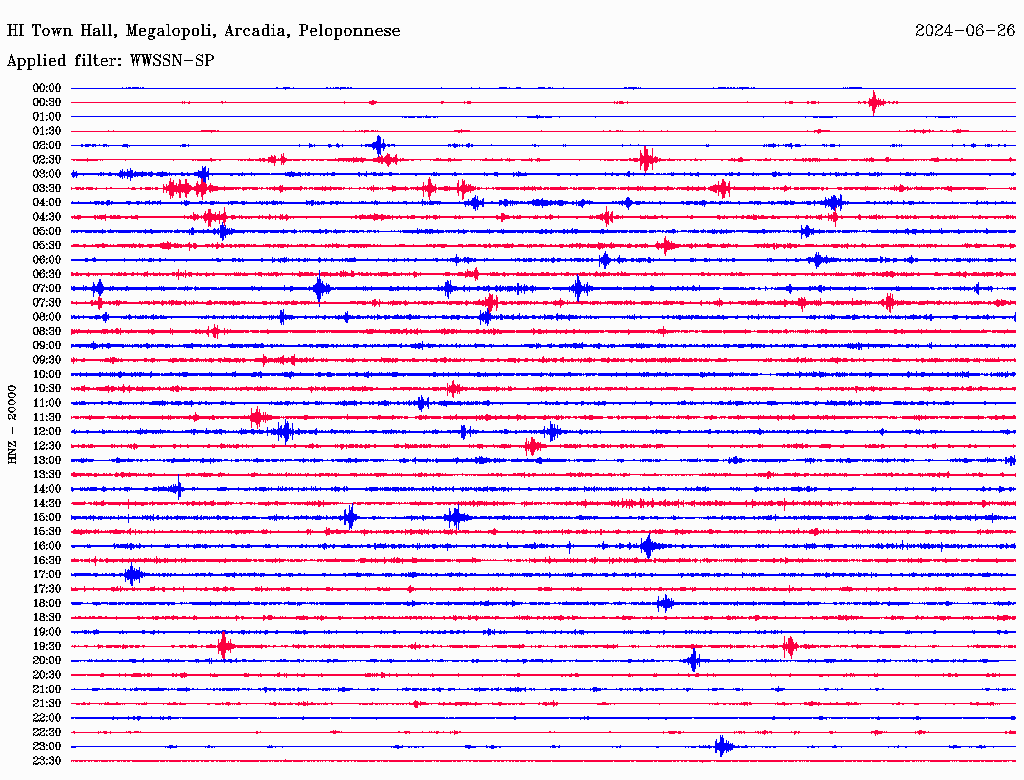 HI Town Hall, Megalopoli, Arcadia, Peloponnese
2024-06-26
Applied filter: WWSSN-SP

HNZ - 20000

00:00
00:30
01:00
01:30
02:00
02:30
03:00
03:30
04:00
04:30
05:00
05:30
06:00
06:30
07:00
07:30
08:00
08:30
09:00
09:30
10:00
10:30
11:00
11:30
12:00
12:30
13:00
13:30
14:00
14:30
15:00
15:30
16:00
16:30
17:00
17:30
18:00
18:30
19:00
19:30
20:00
20:30
21:00
21:30
22:00
22:30
23:00
23:30